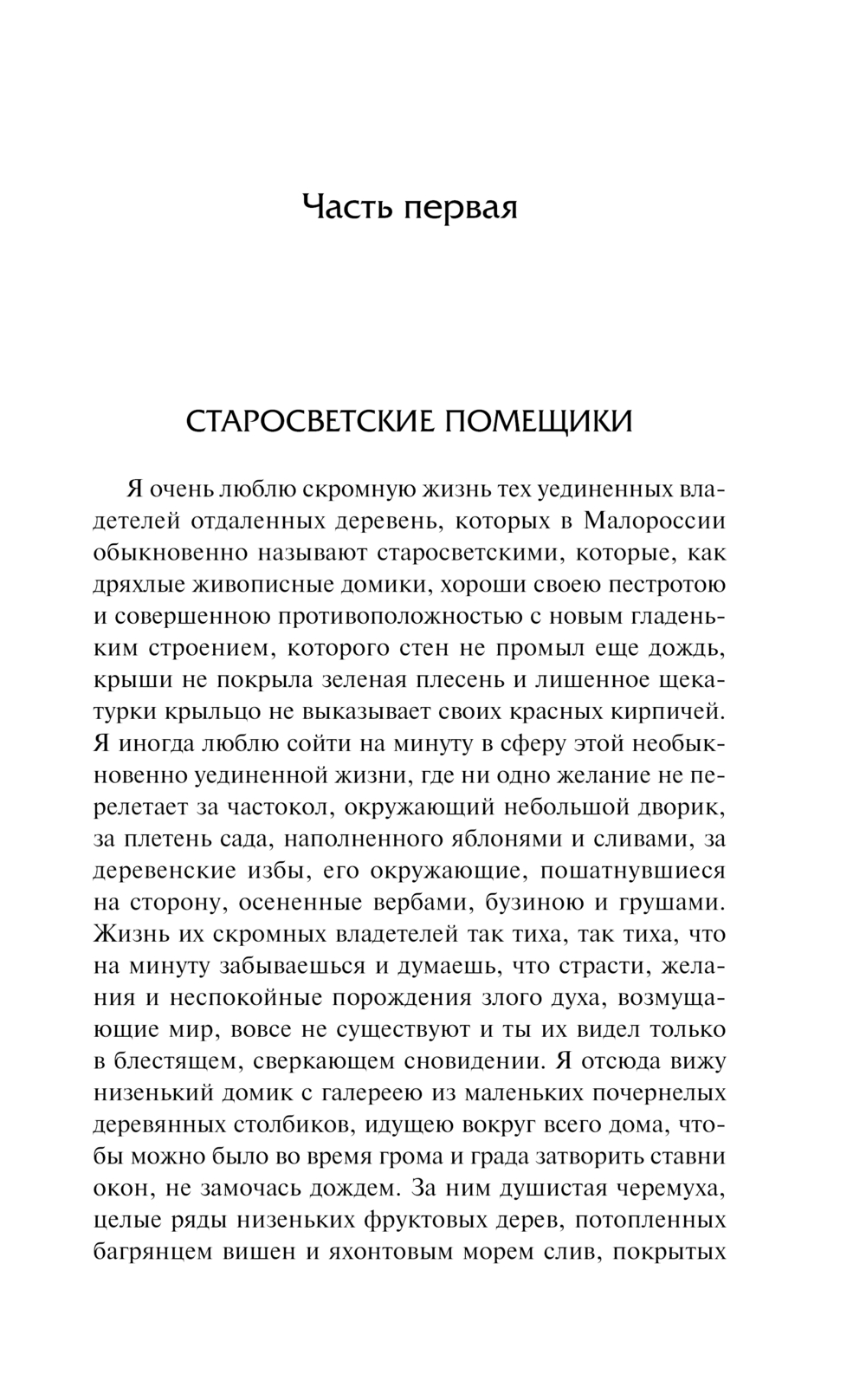 Часть первая

СТАРОСВЕТСКИЕ ПОМЕЩИКИ

Я очень люблю скромную жизнь тех уединенных владетелей отдаленных деревень, которых в Малороссии обыкновенно называют старосветскими, которые, как дряхлые живописные домики, хороши своею пестротою и совершенною противоположностью с новым гладеньким строением, которого стен не промыл еще дождь, крыши не покрыла зеленая плесень и лишенное щекатурки крыльцо не выказывает своих красных кирпичей. Я иногда люблю сойти на минуту в сферу этой необыкновенно уединенной жизни, где ни одно желание не перелетает за частокол, окружающий небольшой дворик, за плетень сада, наполненного яблонями и сливами, за деревенские избы, его окружающие, пошатнувшиеся на сторону, осененные вербами, бузиною и грушами. Жизнь их скромных владетелей так тиха, так тиха, что на минуту забываешься и думаешь, что страсти, желания и неспокойные порождения злого духа, возмущающие мир, вовсе не существуют и ты их видел только в блестящем, сверкающем сновидении. Я отсюда вижу низенький домик с галереею из маленьких почернелых деревянных столбиков, идущею вокруг всего дома, чтобы можно было во время грома и града затворить ставни окон, не замочась дождем. За ним душистая черемуха, целые ряды низеньких фруктовых дерев, потопленных багрянцем вишен и яхонтовым морем слив, покрытых